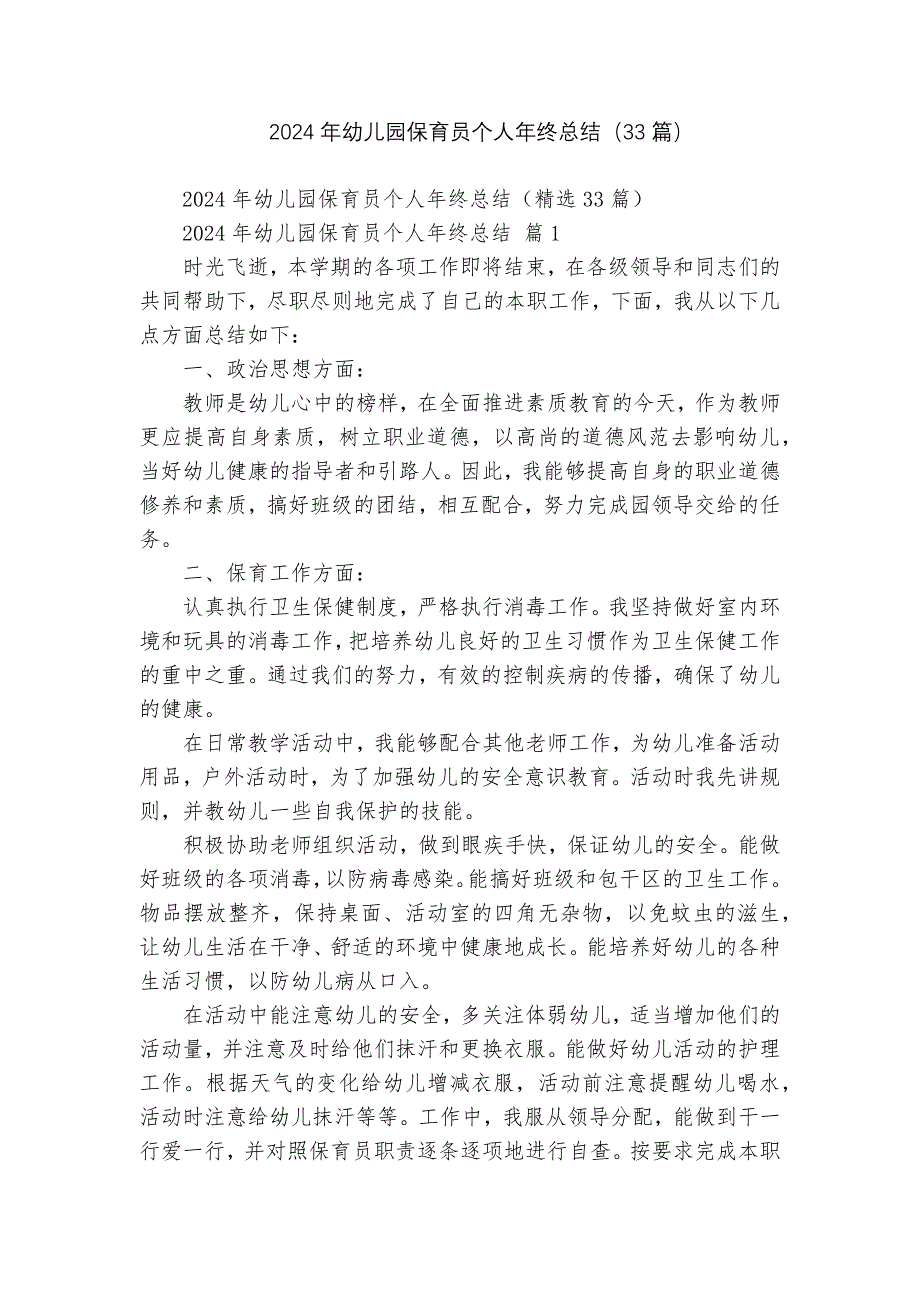 2024年幼儿园保育员个人年终总结（33篇）

2024年幼儿园保育员个人年终总结（精选33篇）

2024年幼儿园保育员个人年终总结 篇1

时光飞逝，本学期的各项工作即将结束，在各级领导和同志们的共同帮助下，尽职尽则地完成了自己的本职工作，下面，我从以下几点方面总结如下：

一、政治思想方面：

教师是幼儿心中的榜样，在全面推进素质教育的今天，作为教师更应提高自身素质，树立职业道德，以高尚的道德风范去影响幼儿，当好幼儿健康的指导者和引路人。因此，我能够提高自身的职业道德修养和素质，搞好班级的团结，相互配合，努力完成园领导交给的任务。

二、保育工作方面：

认真执行卫生保健制度，严格执行消毒工作。我坚持做好室内环境和玩具的消毒工作，把培养幼儿良好的卫生习惯作为卫生保健工作的重中之重。通过我们的努力，有效的控制疾病的传播，确保了幼儿的健康。

在日常教学活动中，我能够配合其他老师工作，为幼儿准备活动用品，户外活动时，为了加强幼儿的安全意识教育。活动时我先讲规则，并教幼儿一些自我保护的技能。

积极协助老师组织活动，做到眼疾手快，保证幼儿的安全。能做好班级的各项消毒，以防病毒感染。能搞好班级和包干区的卫生工作。物品摆放整齐，保持桌面、活动室的四角无杂物，以免蚊虫的滋生，让幼儿生活在干净、舒适的环境中健康地成长。能培养好幼儿的各种生活习惯，以防幼儿病从口入。

在活动中能注意幼儿的安全，多关注体弱幼儿，适当增加他们的活动量，并注意及时给他们抹汗和更换衣服。能做好幼儿活动的护理工作。根据天气的变化给幼儿增减衣服，活动前注意提醒幼儿喝水，活动时注意给幼儿抹汗等等。工作中，我服从领导分配，能做到干一行爱一行，并对照保育员职责逐条逐项地进行自查。按要求完成本职